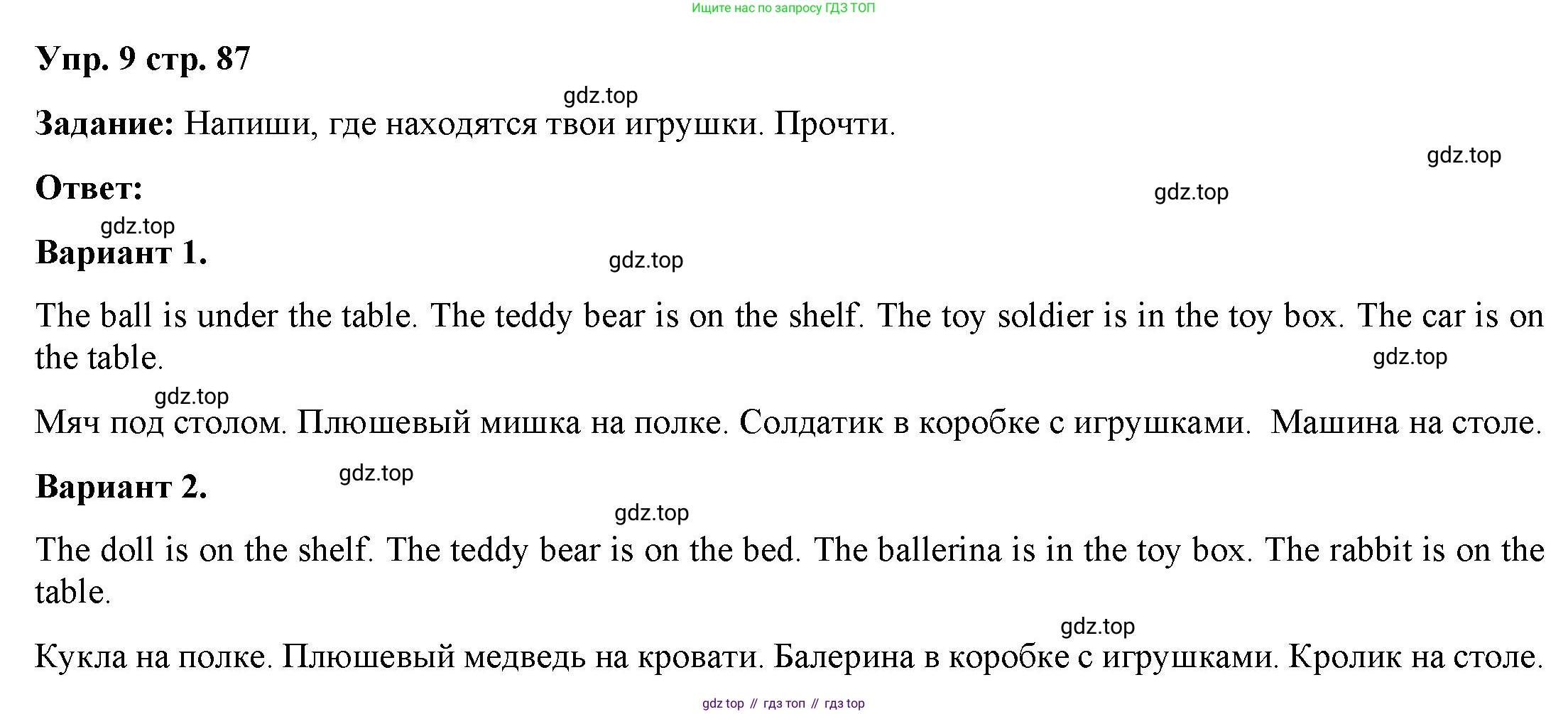 Ищите нас по запросу ГДЗ ТОП

Упр. 9 стр. 87

gdz.top

Задание: Напиши, где находятся твои игрушки. Прочти.

gdz.top

Ответ:

gdz.top

gdz.top

Вариант 1.

gdz.top

The ball is under the table. The teddy bear is on the shelf. The toy soldier is in the toy box. The car is on the table.

gdz.top

gdz.top

Мяч под столом. Плюшевый мишка на полке. Солдатик в коробке с игрушками. Машина на столе.

Вариант 2.

gdz.top

gdz.top

The doll is on the shelf. The teddy bear is on the bed. The ballerina is in the toy box. The rabbit is on the table.

gdz.top

Кукла на полке. Плюшевый медведь на кровати. Балерина в коробке с игрушками. Кролик на столе.

gdz top // гдз топ // гдз top